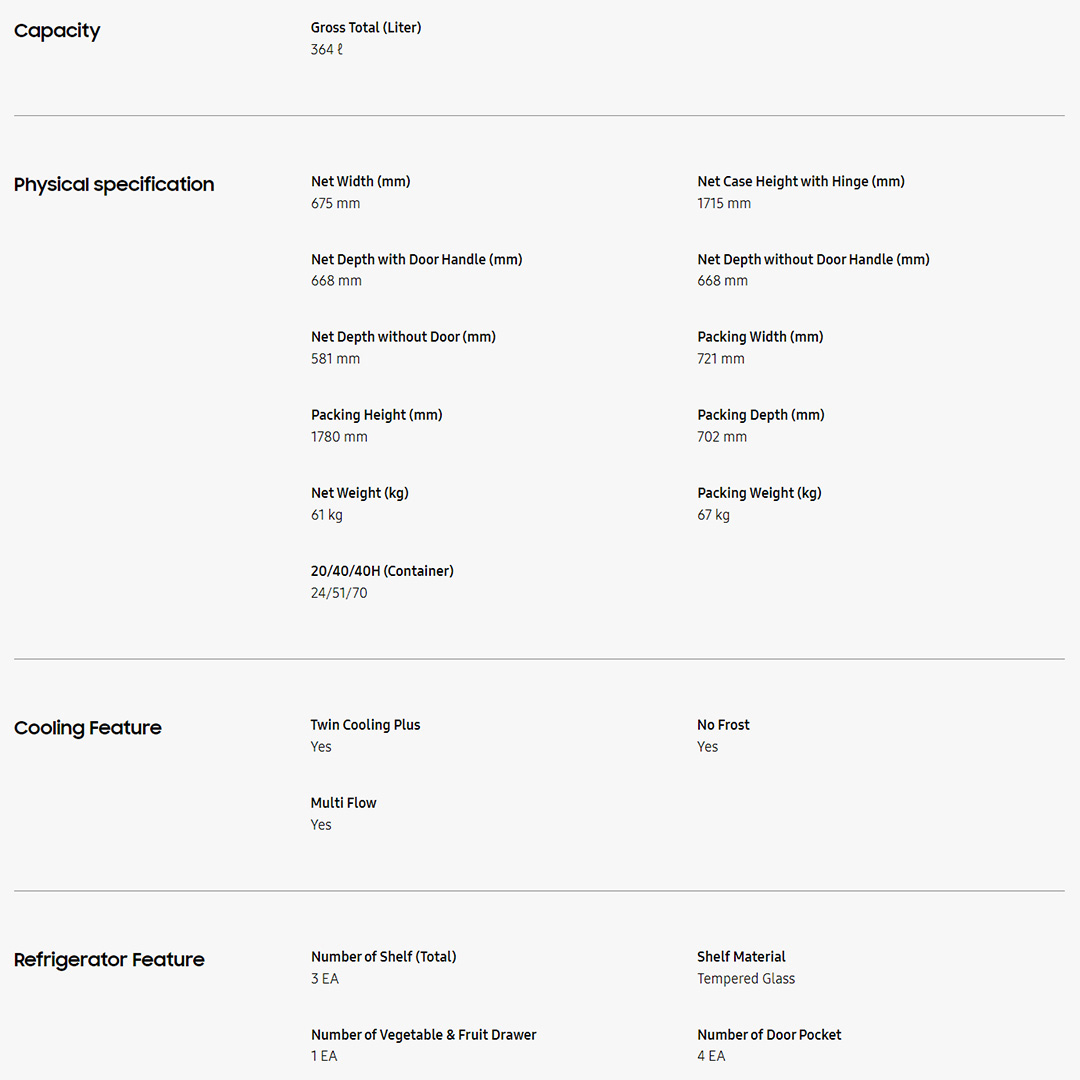 Capacity

Gross Total (Liter)
364 ℓ

Physical specification

Net Width (mm)
675 mm

Net Case Height with Hinge (mm)
1715 mm

Net Depth with Door Handle (mm)
668 mm

Net Depth without Door Handle (mm)
668 mm

Net Depth without Door (mm)
581 mm

Packing Width (mm)
721 mm

Packing Height (mm)
1780 mm

Packing Depth (mm)
702 mm

Net Weight (kg)
61 kg

Packing Weight (kg)
67 kg

20/40/40H (Container)
24/51/70

Cooling Feature

Twin Cooling Plus
Yes

No Frost
Yes

Multi Flow
Yes

Refrigerator Feature

Number of Shelf (Total)
3 EA

Shelf Material
Tempered Glass

Number of Vegetable & Fruit Drawer
1 EA

Number of Door Pocket
4 EA